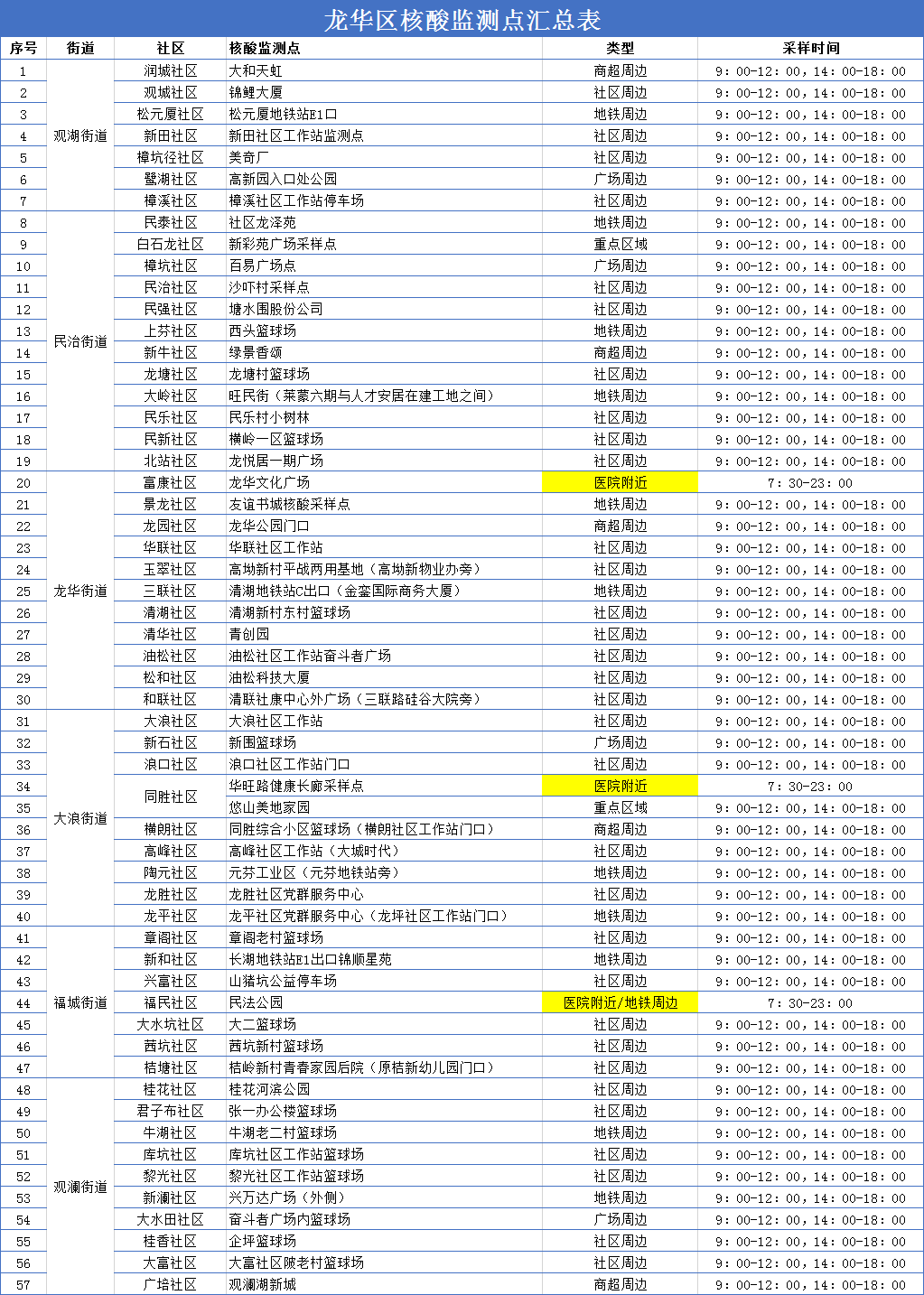 龙华区核酸监测点汇总表

| 序号 | 街道 | 社区 | 核酸监测点 | 类型 | 采样时间 |
|---|---|---|---|---|---|
| 1 | 观湖街道 | 润城社区 | 大和天虹 | 商超周边 | 9：00-12：00，14：00-18：00 |
| 2 | | 观城社区 | 锦鲤大厦 | 社区周边 | 9：00-12：00，14：00-18：00 |
| 3 | | 松元厦社区 | 松元厦地铁站E1口 | 地铁周边 | 9：00-12：00，14：00-18：00 |
| 4 | | 新田社区 | 新田社区工作站监测点 | 社区周边 | 9：00-12：00，14：00-18：00 |
| 5 | | 樟坑径社区 | 美奇厂 | 社区周边 | 9：00-12：00，14：00-18：00 |
| 6 | | 鹭湖社区 | 高新园入口处公园 | 广场周边 | 9：00-12：00，14：00-18：00 |
| 7 | | 樟溪社区 | 樟溪社区工作站停车场 | 社区周边 | 9：00-12：00，14：00-18：00 |
| 8 | 民治街道 | 民泰社区 | 社区龙泽苑 | 地铁周边 | 9：00-12：00，14：00-18：00 |
| 9 | | 白石龙社区 | 新彩苑广场采样点 | 重点区域 | 9：00-12：00，14：00-18：00 |
| 10 | | 樟坑社区 | 百易广场点 | 广场周边 | 9：00-12：00，14：00-18：00 |
| 11 | | 民治社区 | 沙吓村采样点 | 社区周边 | 9：00-12：00，14：00-18：00 |
| 12 | | 民强社区 | 塘水围股份公司 | 社区周边 | 9：00-12：00，14：00-18：00 |
| 13 | | 上芬社区 | 西头篮球场 | 地铁周边 | 9：00-12：00，14：00-18：00 |
| 14 | | 新牛社区 | 绿景香颂 | 商超周边 | 9：00-12：00，14：00-18：00 |
| 15 | | 龙塘社区 | 龙塘村篮球场 | 社区周边 | 9：00-12：00，14：00-18：00 |
| 16 | | 大岭社区 | 旺民街（莱蒙六期与人才安居在建工地之间） | 地铁周边 | 9：00-12：00，14：00-18：00 |
| 17 | | 民乐社区 | 民乐村小树林 | 社区周边 | 9：00-12：00，14：00-18：00 |
| 18 | | 民新社区 | 横岭一区篮球场 | 社区周边 | 9：00-12：00，14：00-18：00 |
| 19 | | 北站社区 | 龙悦居一期广场 | 社区周边 | 9：00-12：00，14：00-18：00 |
| 20 | 龙华街道 | 富康社区 | 龙华文化广场 | 医院附近 | 7：30-23：00 |
| 21 | | 景龙社区 | 友谊书城核酸采样点 | 地铁周边 | 9：00-12：00，14：00-18：00 |
| 22 | | 龙园社区 | 龙华公园门口 | 商超周边 | 9：00-12：00，14：00-18：00 |
| 23 | | 华联社区 | 华联社区工作站 | 社区周边 | 9：00-12：00，14：00-18：00 |
| 24 | | 玉翠社区 | 高坳新村平战两用基地（高坳新物业办旁） | 社区周边 | 9：00-12：00，14：00-18：00 |
| 25 | | 三联社区 | 清湖地铁站C出口（金銮国际商务大厦） | 地铁周边 | 9：00-12：00，14：00-18：00 |
| 26 | | 清湖社区 | 清湖新村东村篮球场 | 社区周边 | 9：00-12：00，14：00-18：00 |
| 27 | | 清华社区 | 青创园 | 社区周边 | 9：00-12：00，14：00-18：00 |
| 28 | | 油松社区 | 油松社区工作站奋斗者广场 | 社区周边 | 9：00-12：00，14：00-18：00 |
| 29 | | 松和社区 | 油松科技大厦 | 社区周边 | 9：00-12：00，14：00-18：00 |
| 30 | | 和联社区 | 清联社康中心外广场（三联路硅谷大院旁） | 社区周边 | 9：00-12：00，14：00-18：00 |
| 31 | 大浪街道 | 大浪社区 | 大浪社区工作站 | 社区周边 | 9：00-12：00，14：00-18：00 |
| 32 | | 新石社区 | 新围篮球场 | 广场周边 | 9：00-12：00，14：00-18：00 |
| 33 | | 浪口社区 | 浪口社区工作站门口 | 社区周边 | 9：00-12：00，14：00-18：00 |
| 34 | | 同胜社区 | 华旺路健康长廊采样点 | 医院附近 | 7：30-23：00 |
| 35 | | | 悠山美地家园 | 重点区域 | 9：00-12：00，14：00-18：00 |
| 36 | | 横朗社区 | 同胜综合小区篮球场（横朗社区工作站门口） | 商超周边 | 9：00-12：00，14：00-18：00 |
| 37 | | 高峰社区 | 高峰社区工作站（大城时代） | 社区周边 | 9：00-12：00，14：00-18：00 |
| 38 | | 陶元社区 | 元芬工业区（元芬地铁站旁） | 地铁周边 | 9：00-12：00，14：00-18：00 |
| 39 | | 龙胜社区 | 龙胜社区党群服务中心 | 社区周边 | 9：00-12：00，14：00-18：00 |
| 40 | | 龙平社区 | 龙平社区党群服务中心（龙坪社区工作站门口） | 地铁周边 | 9：00-12：00，14：00-18：00 |
| 41 | 福城街道 | 章阁社区 | 章阁老村篮球场 | 社区周边 | 9：00-12：00，14：00-18：00 |
| 42 | | 新和社区 | 长湖地铁站E1出口锦顺星苑 | 地铁周边 | 9：00-12：00，14：00-18：00 |
| 43 | | 兴富社区 | 山猪坑公益停车场 | 社区周边 | 9：00-12：00，14：00-18：00 |
| 44 | | 福民社区 | 民法公园 | 医院附近/地铁周边 | 7：30-23：00 |
| 45 | | 大水坑社区 | 大二篮球场 | 社区周边 | 9：00-12：00，14：00-18：00 |
| 46 | | 茜坑社区 | 茜坑新村篮球场 | 社区周边 | 9：00-12：00，14：00-18：00 |
| 47 | | 桔塘社区 | 桔岭新村青春家园后院（原桔新幼儿园门口） | 社区周边 | 9：00-12：00，14：00-18：00 |
| 48 | 观澜街道 | 桂花社区 | 桂花河滨公园 | 社区周边 | 9：00-12：00，14：00-18：00 |
| 49 | | 君子布社区 | 张一办公楼篮球场 | 社区周边 | 9：00-12：00，14：00-18：00 |
| 50 | | 牛湖社区 | 牛湖老二村篮球场 | 地铁周边 | 9：00-12：00，14：00-18：00 |
| 51 | | 库坑社区 | 库坑社区工作站篮球场 | 社区周边 | 9：00-12：00，14：00-18：00 |
| 52 | | 黎光社区 | 黎光社区工作站篮球场 | 社区周边 | 9：00-12：00，14：00-18：00 |
| 53 | | 新澜社区 | 兴万达广场（外侧） | 地铁周边 | 9：00-12：00，14：00-18：00 |
| 54 | | 大水田社区 | 奋斗者广场内篮球场 | 广场周边 | 9：00-12：00，14：00-18：00 |
| 55 | | 桂香社区 | 企坪篮球场 | 社区周边 | 9：00-12：00，14：00-18：00 |
| 56 | | 大富社区 | 大富社区陂老村篮球场 | 社区周边 | 9：00-12：00，14：00-18：00 |
| 57 | | 广培社区 | 观澜湖新城 | 商超周边 | 9：00-12：00，14：00-18：00 |